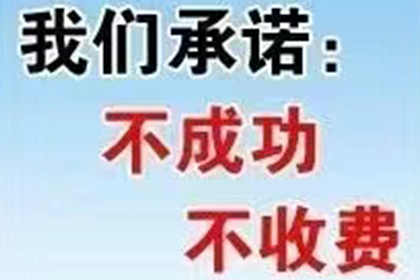 我们承诺：
不成功
不收费